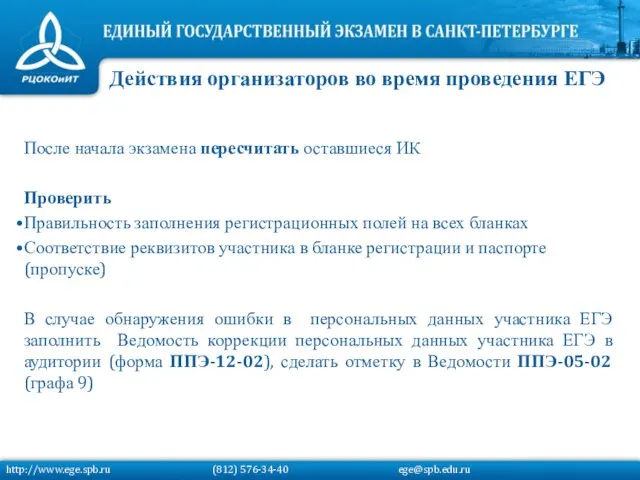 РЦОКОиИТ

ЕДИНЫЙ ГОСУДАРСТВЕННЫЙ ЭКЗАМЕН В САНКТ-ПЕТЕРБУРГЕ

Действия организаторов во время проведения ЕГЭ

После начала экзамена пересчитать оставшиеся ИК

Проверить
•Правильность заполнения регистрационных полей на всех бланках
•Соответствие реквизитов участника в бланке регистрации и паспорте (пропуске)

В случае обнаружения ошибки в персональных данных участника ЕГЭ заполнить Ведомость коррекции персональных данных участника ЕГЭ в аудитории (форма ППЭ-12-02), сделать отметку в Ведомости ППЭ-05-02 (графа 9)

http://www.ege.spb.ru (812) 576-34-40 ege@spb.edu.ru